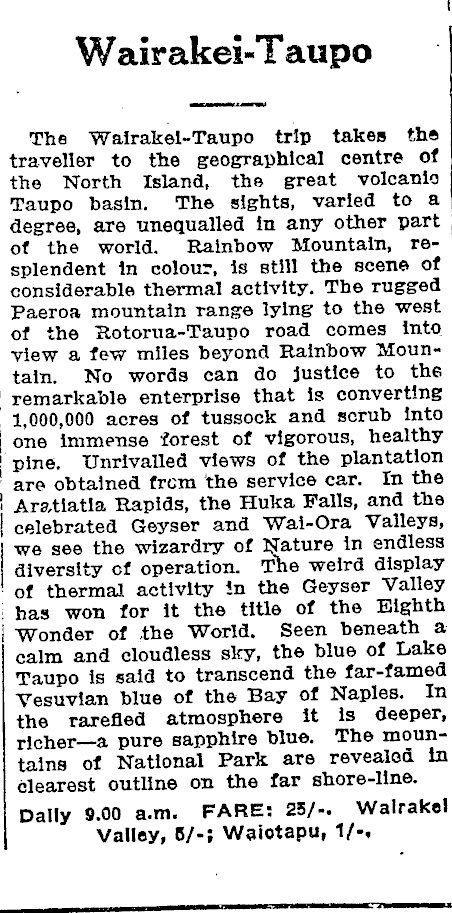 Wairakei-Taupo

The Wairakei-Taupo trip takes the traveller to the geographical centre of the North Island, the great volcanic Taupo basin. The sights, varied to a degree, are unequalled in any other part of the world. Rainbow Mountain, resplendent in colour, is still the scene of considerable thermal activity. The rugged Paeroa mountain range lying to the west of the Rotorua-Taupo road comes into view a few miles beyond Rainbow Mountain. No words can do justice to the remarkable enterprise that is converting 1,000,000 acres of tussock and scrub into one immense forest of vigorous, healthy pine. Unrivalled views of the plantation are obtained from the service car. In the Aratiatia Rapids, the Huka Falls, and the celebrated Geyser and Wai-Ora Valleys, we see the wizardry of Nature in endless diversity of operation. The weird display of thermal activity in the Geyser Valley has won for it the title of the Eighth Wonder of the World. Seen beneath a calm and cloudless sky, the blue of Lake Taupo is said to transcend the far-famed Vesuvian blue of the Bay of Naples. In the rarefied atmosphere it is deeper, richer—a pure sapphire blue. The mountains of National Park are revealed in clearest outline on the far shore-line.

Daily 9.00 a.m. FARE: 25/-. Wairakei Valley, 5/-; Waiotapu, 1/-.